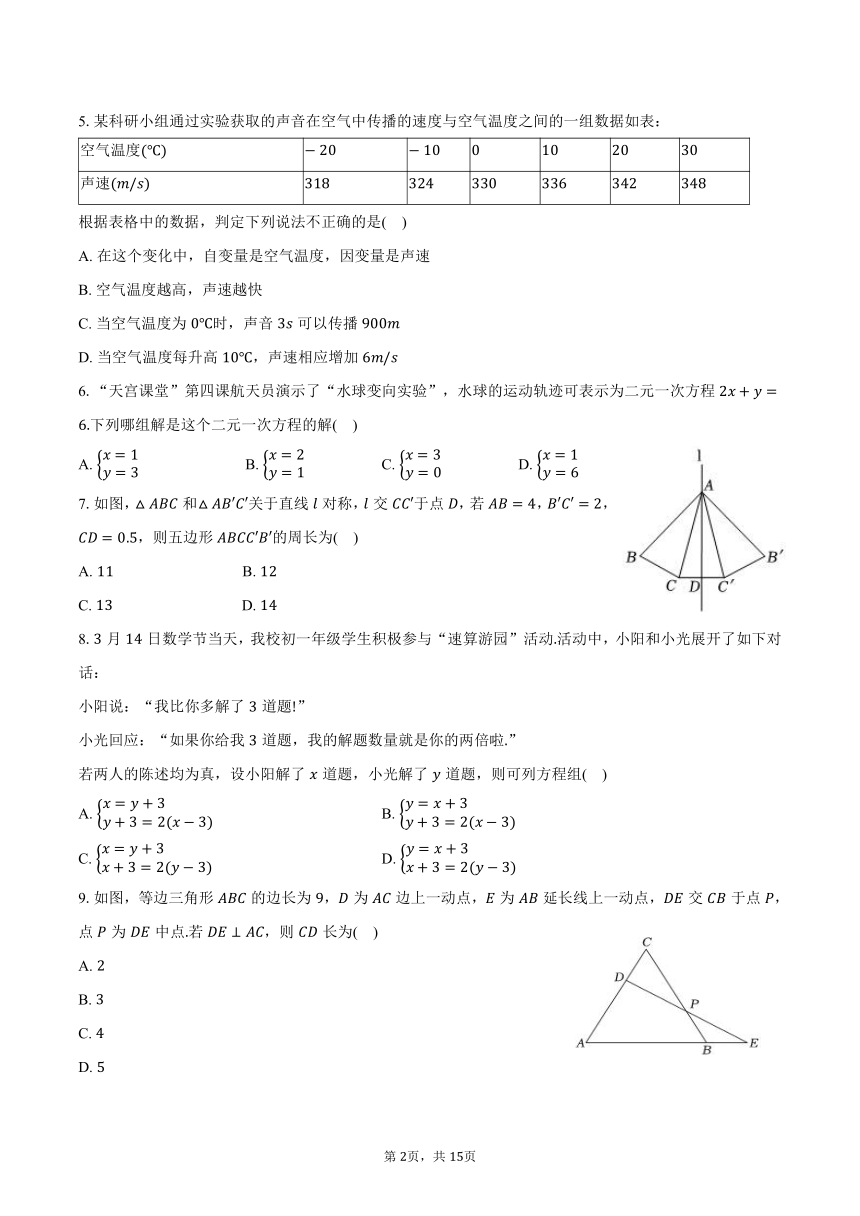 5. 某科研小组通过实验获取的声音在空气中传播的速度与空气温度之间的一组数据如表：

| 空气温度(℃) | $-20$ | $-10$ | 0 | 10 | 20 | 30 |
|---|---|---|---|---|---|---|
| 声速$(m/s)$ | 318 | 324 | 330 | 336 | 342 | 348 |

根据表格中的数据，判定下列说法不正确的是(　)

A. 在这个变化中，自变量是空气温度，因变量是声速

B. 空气温度越高，声速越快

C. 当空气温度为 0℃时，声音 $3s$ 可以传播 $900m$

D. 当空气温度每升高 10℃，声速相应增加 $6m/s$

6. “天宫课堂”第四课航天员演示了“水球变向实验”，水球的运动轨迹可表示为二元一次方程 $2x+y=6$.下列哪组解是这个二元一次方程的解(　)

A. $\begin{cases}x=1\\y=3\end{cases}$　B. $\begin{cases}x=2\\y=1\end{cases}$　C. $\begin{cases}x=3\\y=0\end{cases}$　D. $\begin{cases}x=1\\y=6\end{cases}$

7. 如图，$\triangle ABC$ 和$\triangle AB'C'$关于直线 $l$ 对称，$l$ 交 $CC'$于点 $D$，若 $AB=4$，$B'C'=2$，$CD=0.5$，则五边形 $ABCC'B'$的周长为(　)

A. 11　B. 12

C. 13　D. 14

l A B C D C′ B′

8. 3 月 14 日数学节当天，我校初一年级学生积极参与“速算游园”活动.活动中，小阳和小光展开了如下对话：

小阳说：“我比你多解了 3 道题!”

小光回应：“如果你给我 3 道题，我的解题数量就是你的两倍啦.”

若两人的陈述均为真，设小阳解了 $x$ 道题，小光解了 $y$ 道题，则可列方程组(　)

A. $\begin{cases}x=y+3\\y+3=2(x-3)\end{cases}$　B. $\begin{cases}y=x+3\\y+3=2(x-3)\end{cases}$

C. $\begin{cases}x=y+3\\x+3=2(y-3)\end{cases}$　D. $\begin{cases}y=x+3\\x+3=2(y-3)\end{cases}$

9. 如图，等边三角形 $ABC$ 的边长为 9，$D$ 为 $AC$ 边上一动点，$E$ 为 $AB$ 延长线上一动点，$DE$ 交 $CB$ 于点 $P$，点 $P$ 为 $DE$ 中点.若 $DE\perp AC$，则 $CD$ 长为(　)

A. 2

B. 3

C. 4

D. 5

C D P A B E

第 2页，共 15页